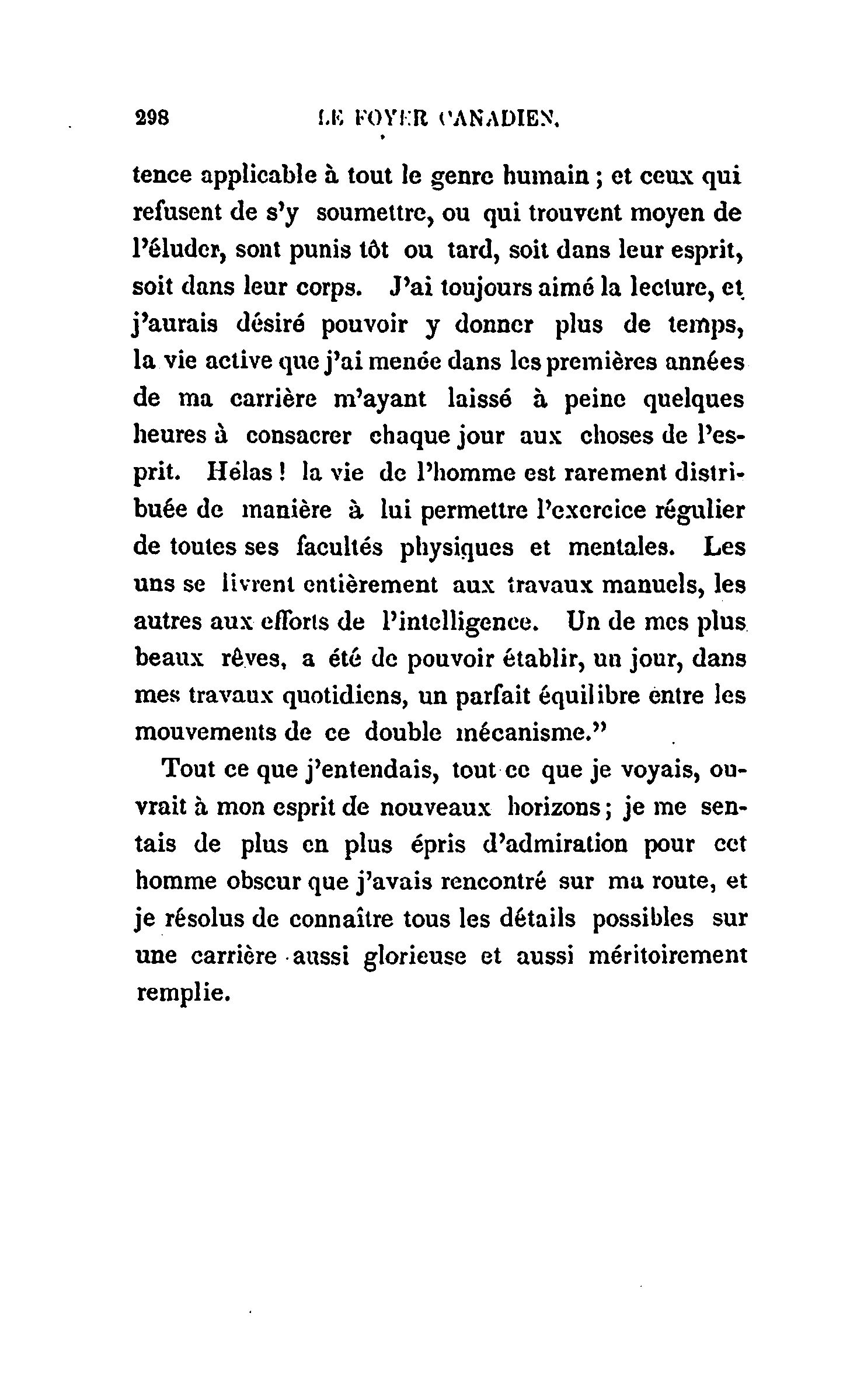 298 LE FOYER CANADIEN.

tence applicable à tout le genre humain ; et ceux qui refusent de s'y soumettre, ou qui trouvent moyen de l'éluder, sont punis tôt ou tard, soit dans leur esprit, soit dans leur corps. J'ai toujours aimé la lecture, et j'aurais désiré pouvoir y donner plus de temps, la vie active que j'ai menée dans les premières années de ma carrière m'ayant laissé à peine quelques heures à consacrer chaque jour aux choses de l'esprit. Hélas ! la vie de l'homme est rarement distribuée de manière à lui permettre l'exercice régulier de toutes ses facultés physiques et mentales. Les uns se livrent entièrement aux travaux manuels, les autres aux efforts de l'intelligence. Un de mes plus beaux rêves, a été de pouvoir établir, un jour, dans mes travaux quotidiens, un parfait équilibre entre les mouvements de ce double mécanisme."

Tout ce que j'entendais, tout ce que je voyais, ouvrait à mon esprit de nouveaux horizons ; je me sentais de plus en plus épris d'admiration pour cet homme obscur que j'avais rencontré sur ma route, et je résolus de connaître tous les détails possibles sur une carrière aussi glorieuse et aussi méritoirement remplie.